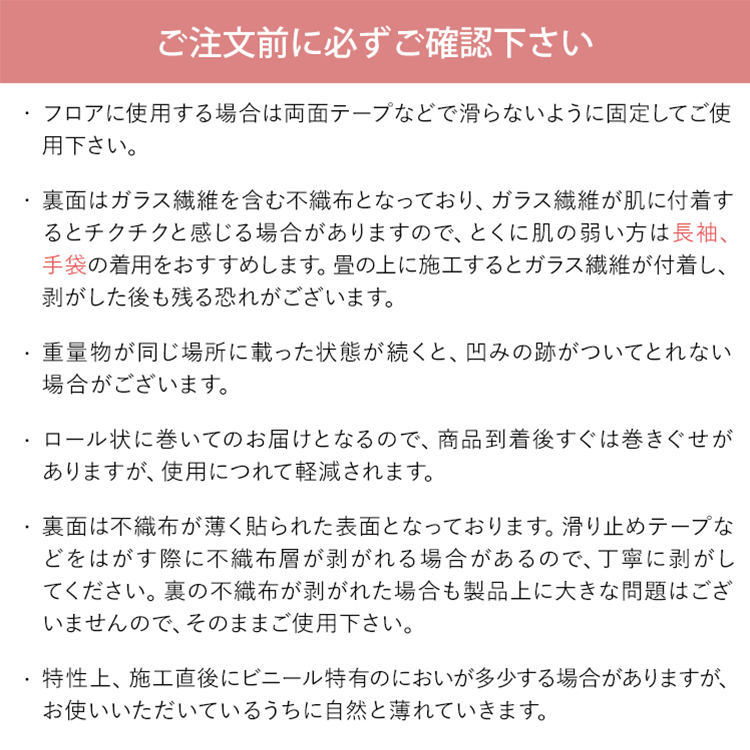 ご注文前に必ずご確認下さい

・フロアに使用する場合は両面テープなどで滑らないように固定してご使用下さい。

・裏面はガラス繊維を含む不織布となっており、ガラス繊維が肌に付着するとチクチクと感じる場合がありますので、とくに肌の弱い方は長袖、手袋の着用をおすすめします。畳の上に施工するとガラス繊維が付着し、剥がした後も残る恐れがございます。

・重量物が同じ場所に載った状態が続くと、凹みの跡がついてとれない場合がございます。

・ロール状に巻いてのお届けとなるので、商品到着後すぐは巻きぐせがありますが、使用につれて軽減されます。

・裏面は不織布が薄く貼られた表面となっております。滑り止めテープなどをはがす際に不織布層が剥がれる場合があるので、丁寧に剥がしてください。裏の不織布が剥がれた場合も製品上に大きな問題はございませんので、そのままご使用下さい。

・特性上、施工直後にビニール特有のにおいが多少する場合がありますが、お使いいただいているうちに自然と薄れていきます。